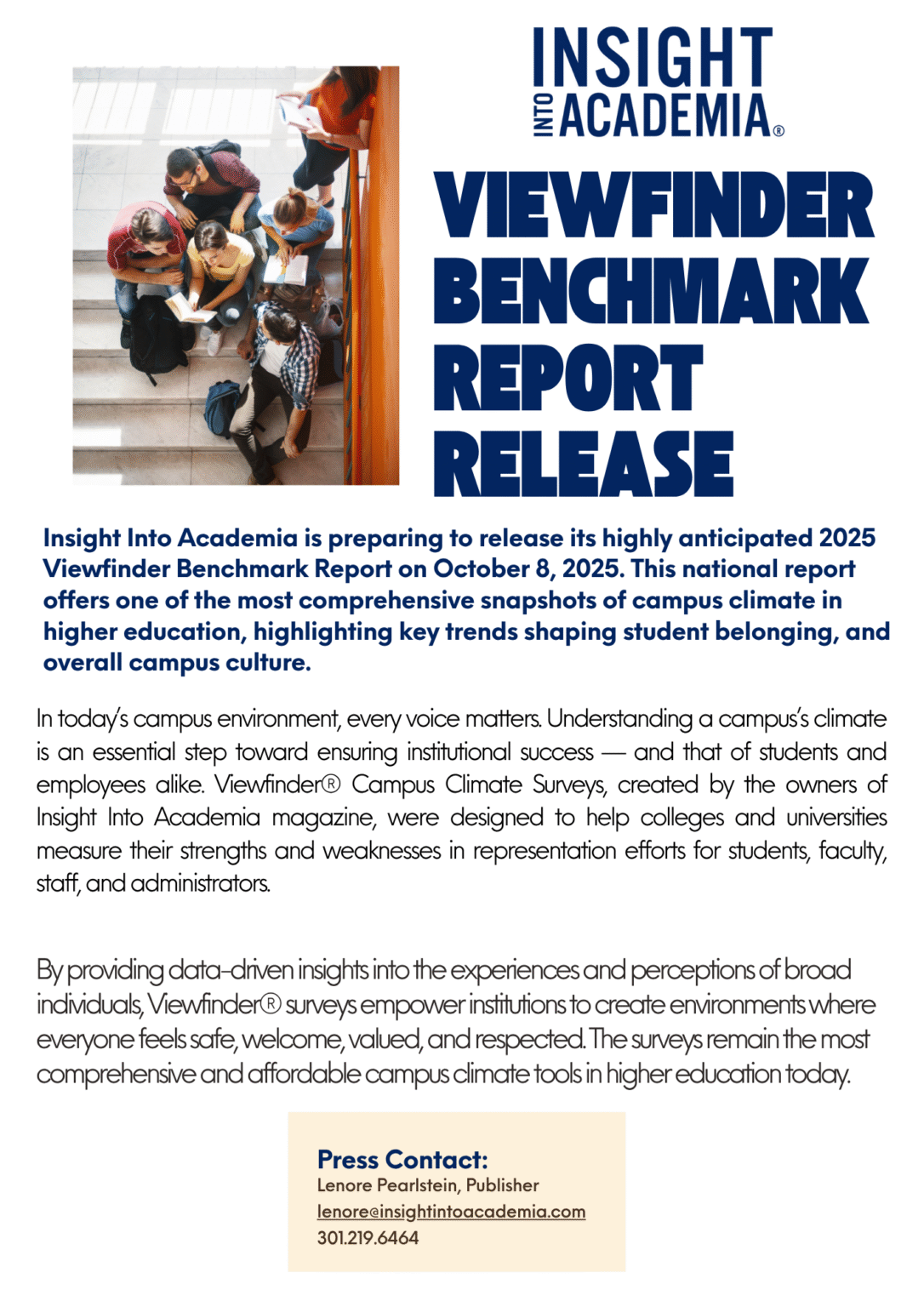 INSIGHT INTO ACADEMIA®

VIEWFINDER BENCHMARK REPORT RELEASE

Insight Into Academia is preparing to release its highly anticipated 2025 Viewfinder Benchmark Report on October 8, 2025. This national report offers one of the most comprehensive snapshots of campus climate in higher education, highlighting key trends shaping student belonging, and overall campus culture.

In today's campus environment, every voice matters. Understanding a campus's climate is an essential step toward ensuring institutional success — and that of students and employees alike. Viewfinder® Campus Climate Surveys, created by the owners of Insight Into Academia magazine, were designed to help colleges and universities measure their strengths and weaknesses in representation efforts for students, faculty, staff, and administrators.

By providing data-driven insights into the experiences and perceptions of broad individuals, Viewfinder® surveys empower institutions to create environments where everyone feels safe, welcome, valued, and respected. The surveys remain the most comprehensive and affordable campus climate tools in higher education today.

Press Contact:
Lenore Pearlstein, Publisher
lenore@insightintoacademia.com
301.219.6464